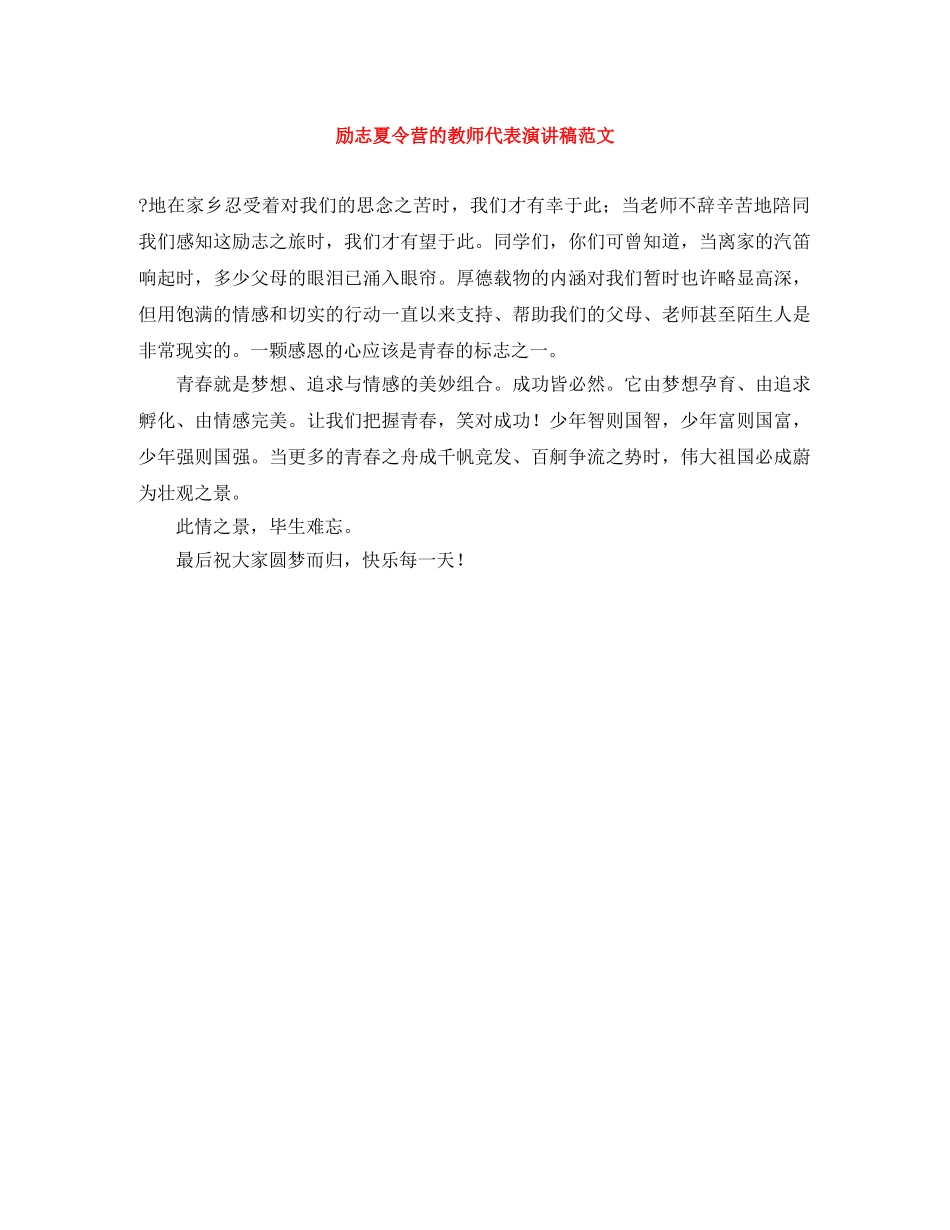 励志夏令营的教师代表演讲稿范文

?地在家乡忍受着对我们的思念之苦时，我们才有幸于此；当老师不辞辛苦地陪同我们感知这励志之旅时，我们才有望于此。同学们，你们可曾知道，当离家的汽笛响起时，多少父母的眼泪已涌入眼帘。厚德载物的内涵对我们暂时也许略显高深，但用饱满的情感和切实的行动一直以来支持、帮助我们的父母、老师甚至陌生人是非常现实的。一颗感恩的心应该是青春的标志之一。

青春就是梦想、追求与情感的美妙组合。成功皆必然。它由梦想孕育、由追求孵化、由情感完美。让我们把握青春，笑对成功！少年智则国智，少年富则国富，少年强则国强。当更多的青春之舟成千帆竞发、百舸争流之势时，伟大祖国必成蔚为壮观之景。

此情之景，毕生难忘。

最后祝大家圆梦而归，快乐每一天！